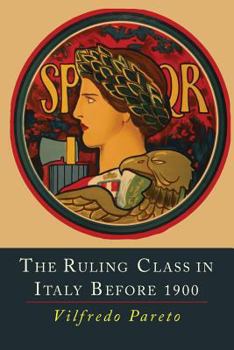 SP QR

THE RULING CLASS IN ITALY BEFORE 1900

Vilfredo Pareto